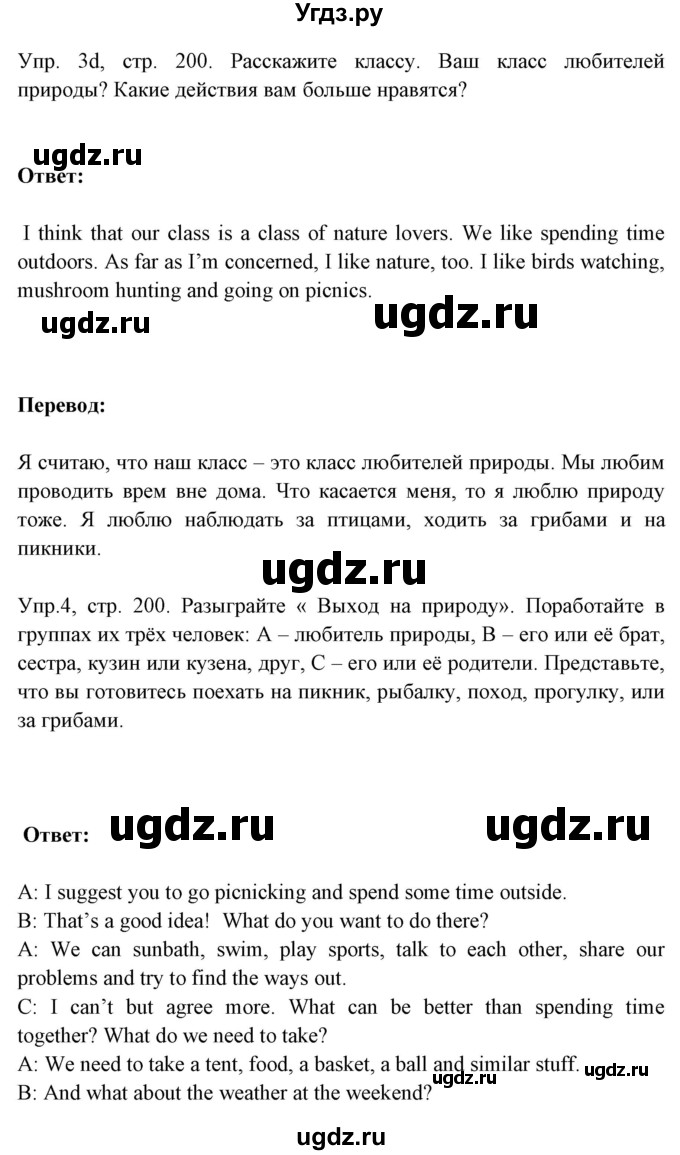 Угдз.ру

Упр. 3d, стр. 200. Расскажите классу. Ваш класс любителей природы? Какие действия вам больше нравятся?

ugdz.ru

Ответ:

I think that our class is a class of nature lovers. We like spending time outdoors. As far as I'm concerned, I like nature, too. I like birds watching, mushroom hunting and going on picnics.

ugdz.ru ugdz.ru

Перевод:

Я считаю, что наш класс – это класс любителей природы. Мы любим проводить врем вне дома. Что касается меня, то я люблю природу тоже. Я люблю наблюдать за птицами, ходить за грибами и на пикники.

ugdz.ru

Упр.4, стр. 200. Разыграйте « Выход на природу». Поработайте в группах их трёх человек: А – любитель природы, В – его или её брат, сестра, кузин или кузена, друг, С – его или её родители. Представьте, что вы готовитесь поехать на пикник, рыбалку, поход, прогулку, или за грибами.

Ответ: ugdz.ru ugdz.ru

A: I suggest you to go picnicking and spend some time outside.
B: That's a good idea! What do you want to do there?
A: We can sunbath, swim, play sports, talk to each other, share our problems and try to find the ways out.
C: I can't but agree more. What can be better than spending time together? What do we need to take?
A: We need to take a tent, food, a basket, a ball and similar stuff. ugdz.ru ugdz.ru
B: And what about the weather at the weekend?

ugdz.ru